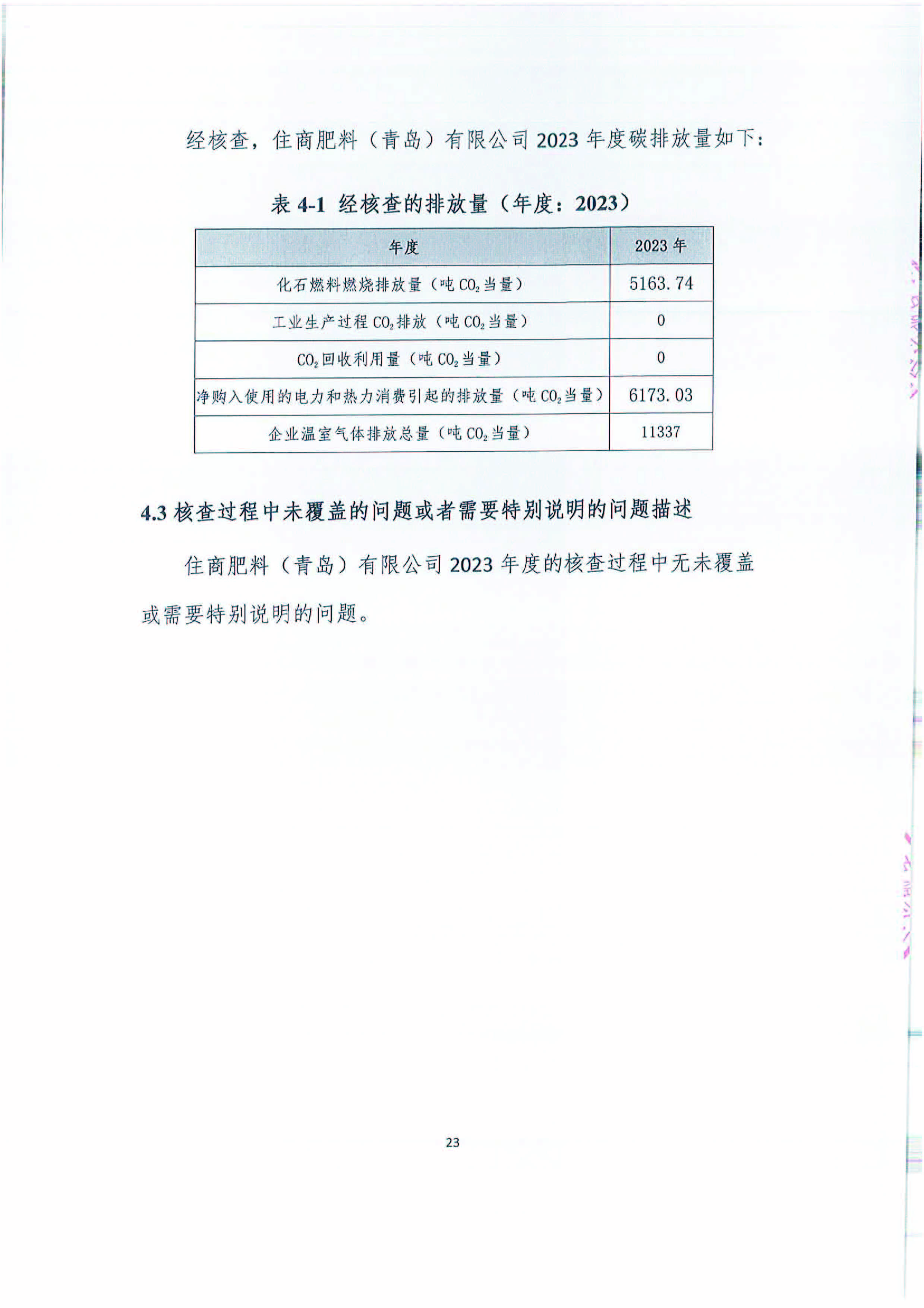 经核查，住商肥料（青岛）有限公司 2023 年度碳排放量如下：

表 4-1 经核查的排放量（年度：2023）

| 年度 | 2023 年 |
|---|---|
| 化石燃料燃烧排放量（吨 $CO_2$ 当量） | 5163.74 |
| 工业生产过程 $CO_2$ 排放（吨 $CO_2$ 当量） | 0 |
| $CO_2$ 回收利用量（吨 $CO_2$ 当量） | 0 |
| 净购入使用的电力和热力消费引起的排放量（吨 $CO_2$ 当量） | 6173.03 |
| 企业温室气体排放总量（吨 $CO_2$ 当量） | 11337 |

4.3 核查过程中未覆盖的问题或者需要特别说明的问题描述

住商肥料（青岛）有限公司 2023 年度的核查过程中无未覆盖或需要特别说明的问题。

23